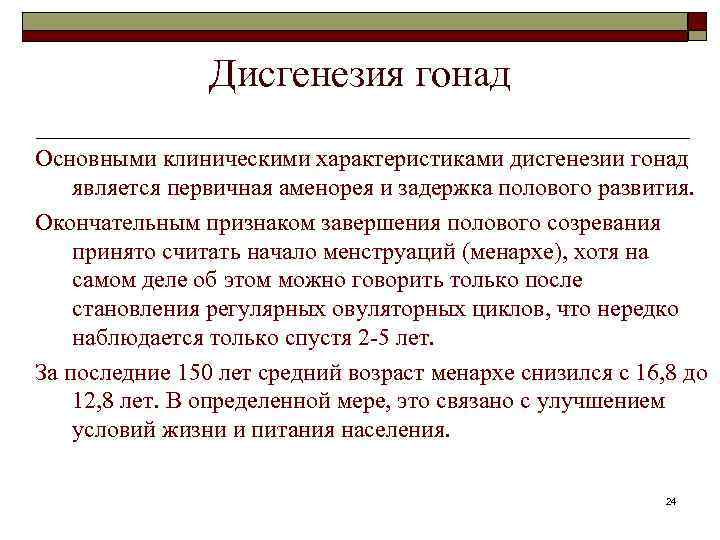 Дисгенезия гонад

Основными клиническими характеристиками дисгенезии гонад является первичная аменорея и задержка полового развития.

Окончательным признаком завершения полового созревания принято считать начало менструаций (менархе), хотя на самом деле об этом можно говорить только после становления регулярных овуляторных циклов, что нередко наблюдается только спустя 2-5 лет.

За последние 150 лет средний возраст менархе снизился с 16,8 до 12,8 лет. В определенной мере, это связано с улучшением условий жизни и питания населения.

24